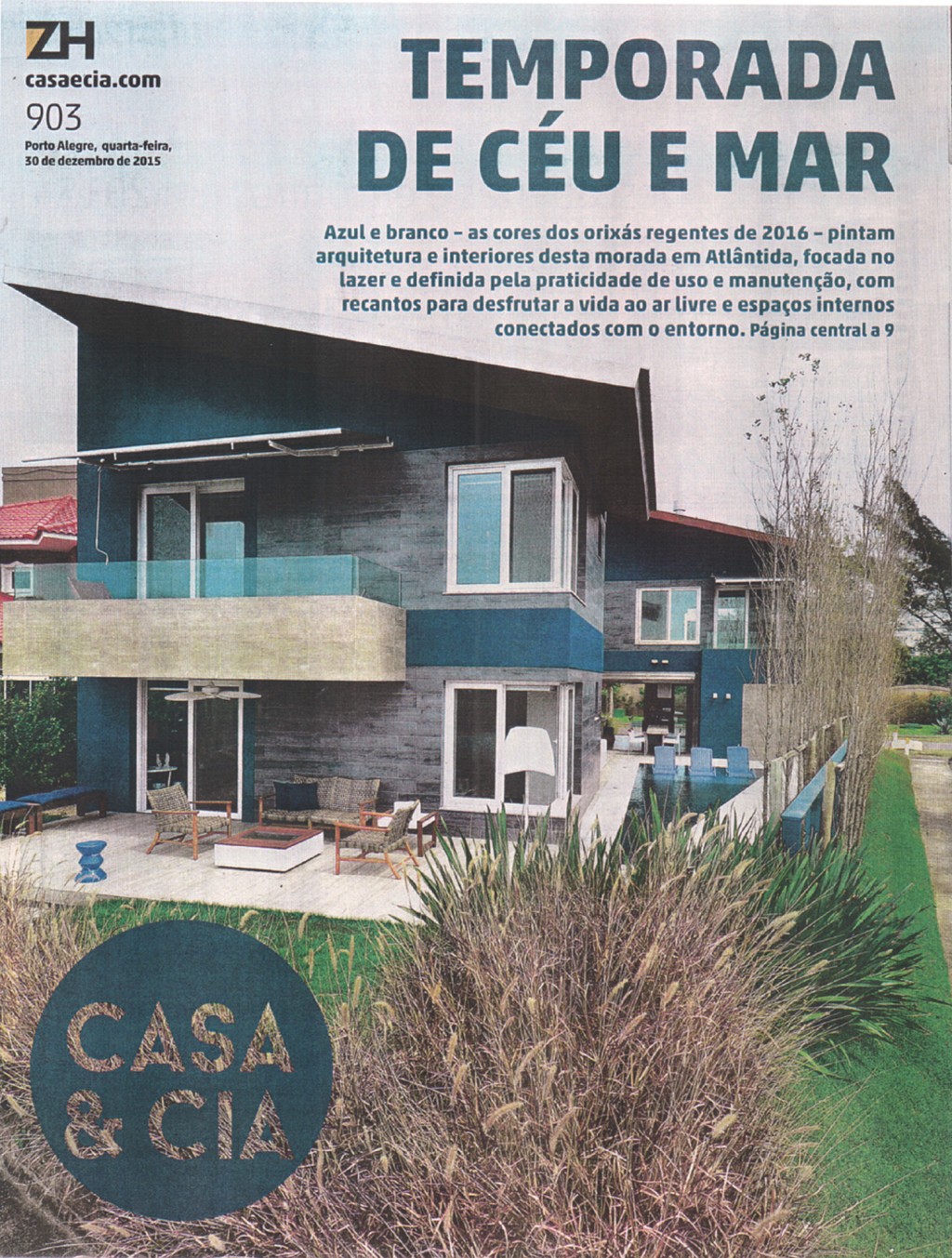 ZH
casaecia.com
903
Porto Alegre, quarta-feira,
30 de dezembro de 2015

TEMPORADA
DE CÉU E MAR

Azul e branco - as cores dos orixás regentes de 2016 - pintam arquitetura e interiores desta morada em Atlântida, focada no lazer e definida pela praticidade de uso e manutenção, com recantos para desfrutar a vida ao ar livre e espaços internos conectados com o entorno. Página central a 9

CASA
& CIA